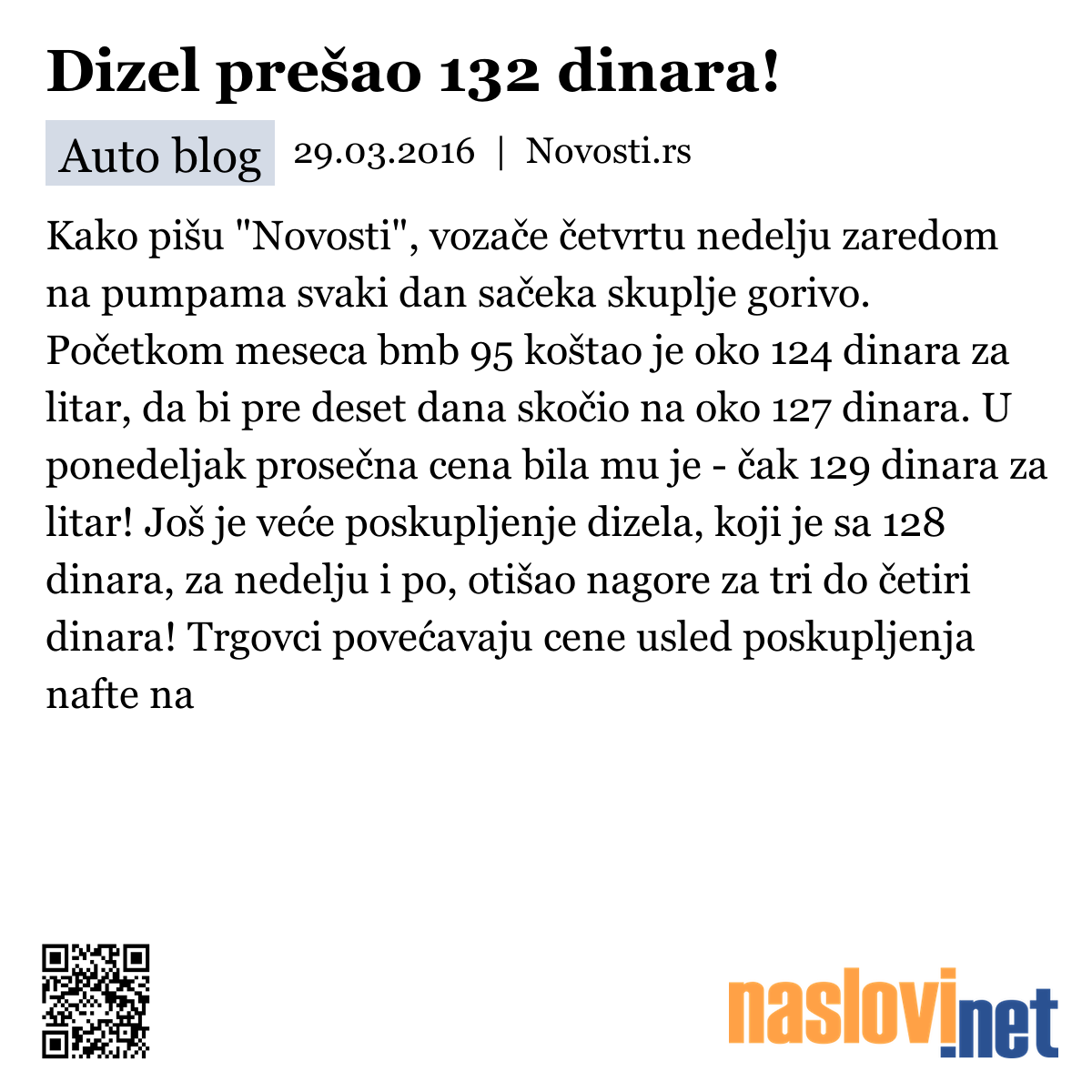 Dizel prešao 132 dinara!

Auto blog 29.03.2016 | Novosti.rs

Kako pišu "Novosti", vozače četvrtu nedelju zaredom na pumpama svaki dan sačeka skuplje gorivo. Početkom meseca bmb 95 koštao je oko 124 dinara za litar, da bi pre deset dana skočio na oko 127 dinara. U ponedeljak prosečna cena bila mu je - čak 129 dinara za litar! Još je veće poskupljenje dizela, koji je sa 128 dinara, za nedelju i po, otišao nagore za tri do četiri dinara! Trgovci povećavaju cene usled poskupljenja nafte na

naslovi.net